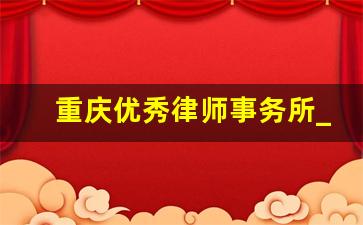 重庆优秀律师事务所_